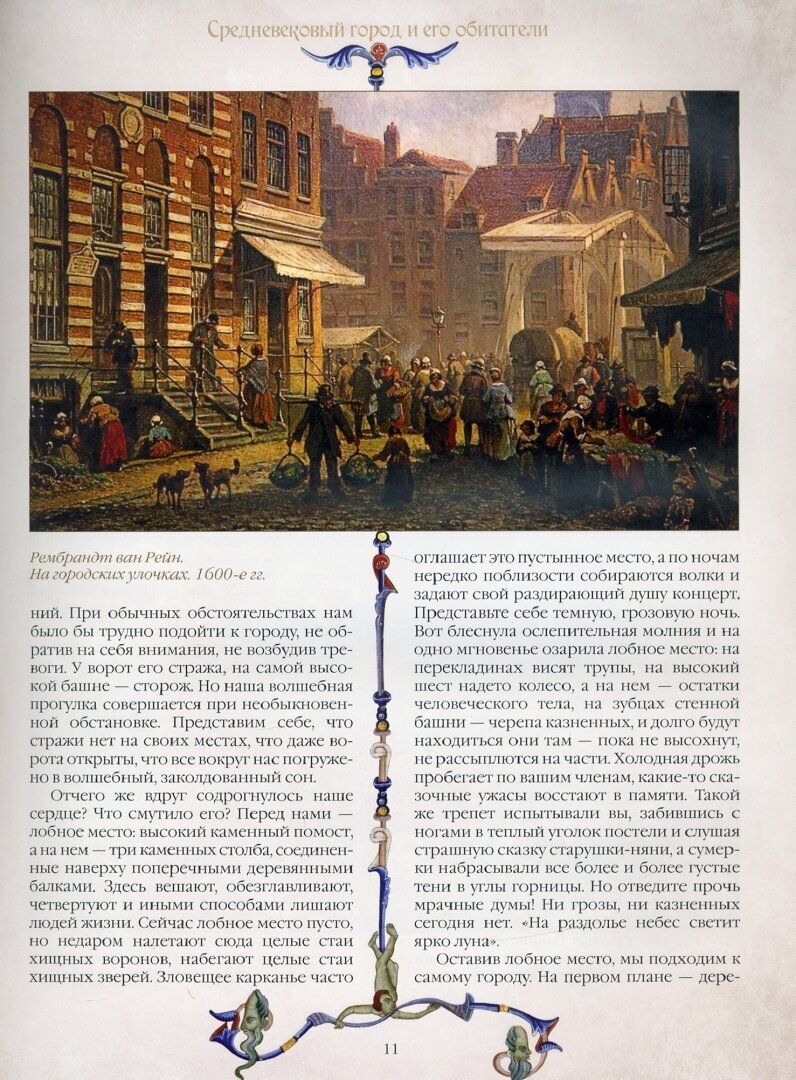 Средневековый город и его обитатели

Рембрандт ван Рейн. На городских улочках. 1600-е гг.

ний. При обычных обстоятельствах нам было бы трудно подойти к городу, не обратив на себя внимания, не возбудив тревоги. У ворот его стража, на самой высокой башне — сторож. Но наша волшебная прогулка совершается при необыкновенной обстановке. Представим себе, что стражи нет на своих местах, что даже ворота открыты, что все вокруг нас погружено в волшебный, заколдованный сон.

Отчего же вдруг содрогнулось наше сердце? Что смутило его? Перед нами — лобное место: высокий каменный помост, а на нем — три каменных столба, соединенные наверху поперечными деревянными балками. Здесь вешают, обезглавливают, четвертуют и иными способами лишают людей жизни. Сейчас лобное место пусто, но недаром налетают сюда целые стаи хищных воронов, набегают целые стаи хищных зверей. Зловещее карканье часто оглашает это пустынное место, а по ночам нередко поблизости собираются волки и задают свой раздирающий душу концерт. Представьте себе темную, грозовую ночь. Вот блеснула ослепительная молния и на одно мгновенье озарила лобное место: на перекладинах висят трупы, на высокий шест надето колесо, а на нем — остатки человеческого тела, на зубцах стенной башни — черепа казненных, и долго будут находиться они там — пока не высохнут, не рассыплются на части. Холодная дрожь пробегает по вашим членам, какие-то сказочные ужасы восстают в памяти. Такой же трепет испытывали вы, забившись с ногами в теплый уголок постели и слушая страшную сказку старушки-няни, а сумерки набрасывали все более и более густые тени в углы горницы. Но отведите прочь мрачные думы! Ни грозы, ни казненных сегодня нет. «На раздолье небес светит ярко луна».

Оставив лобное место, мы подходим к самому городу. На первом плане — дере-

11